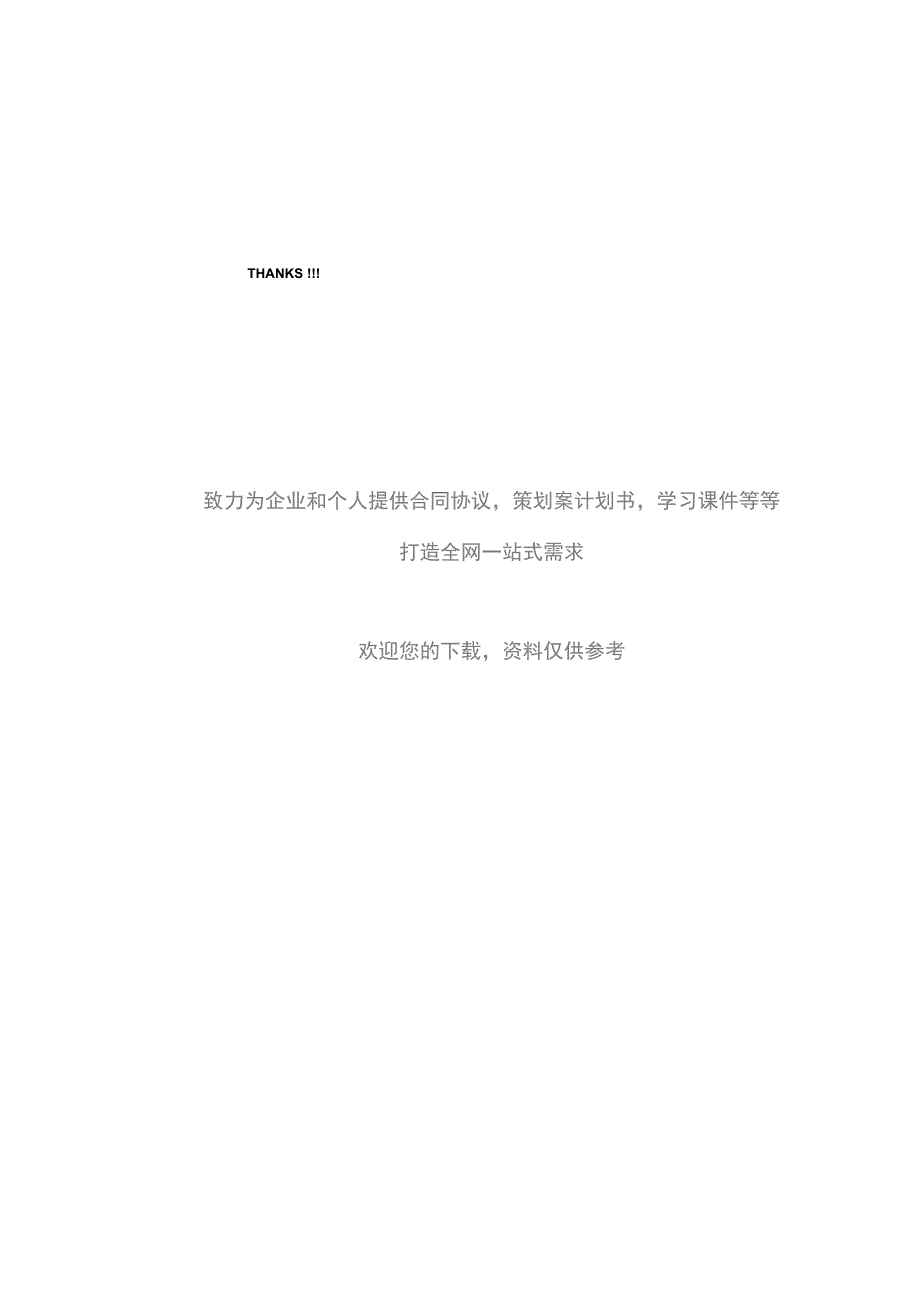 THANKS !!!

致力为企业和个人提供合同协议，策划案计划书，学习课件等等

打造全网一站式需求

欢迎您的下载，资料仅供参考